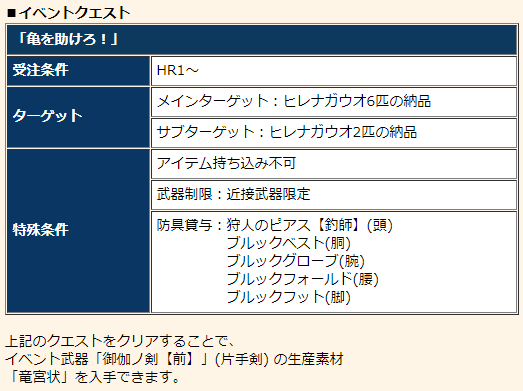 ■イベントクエスト

| 「亀を助けろ！」 | |
|---|---|
| 受注条件 | HR1～ |
| ターゲット | メインターゲット：ヒレナガウオ6匹の納品 |
| | サブターゲット：ヒレナガウオ2匹の納品 |
| 特殊条件 | アイテム持ち込み不可 |
| | 武器制限：近接武器限定 |
| | 防具貸与：狩人のピアス【釣師】(頭) ブルックベスト(胴) ブルックグローブ(腕) ブルックフォールド(腰) ブルックフット(脚) |

上記のクエストをクリアすることで、
イベント武器「御伽ノ剣【前】」(片手剣) の生産素材
「竜宮状」を入手できます。